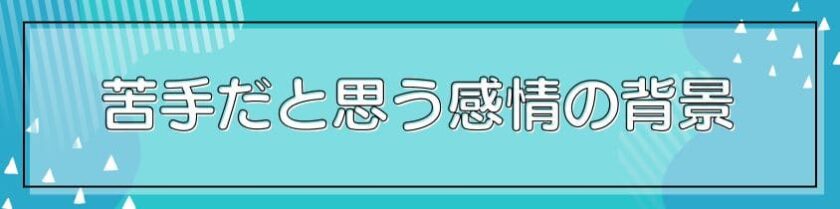 苦手だと思う感情の背景